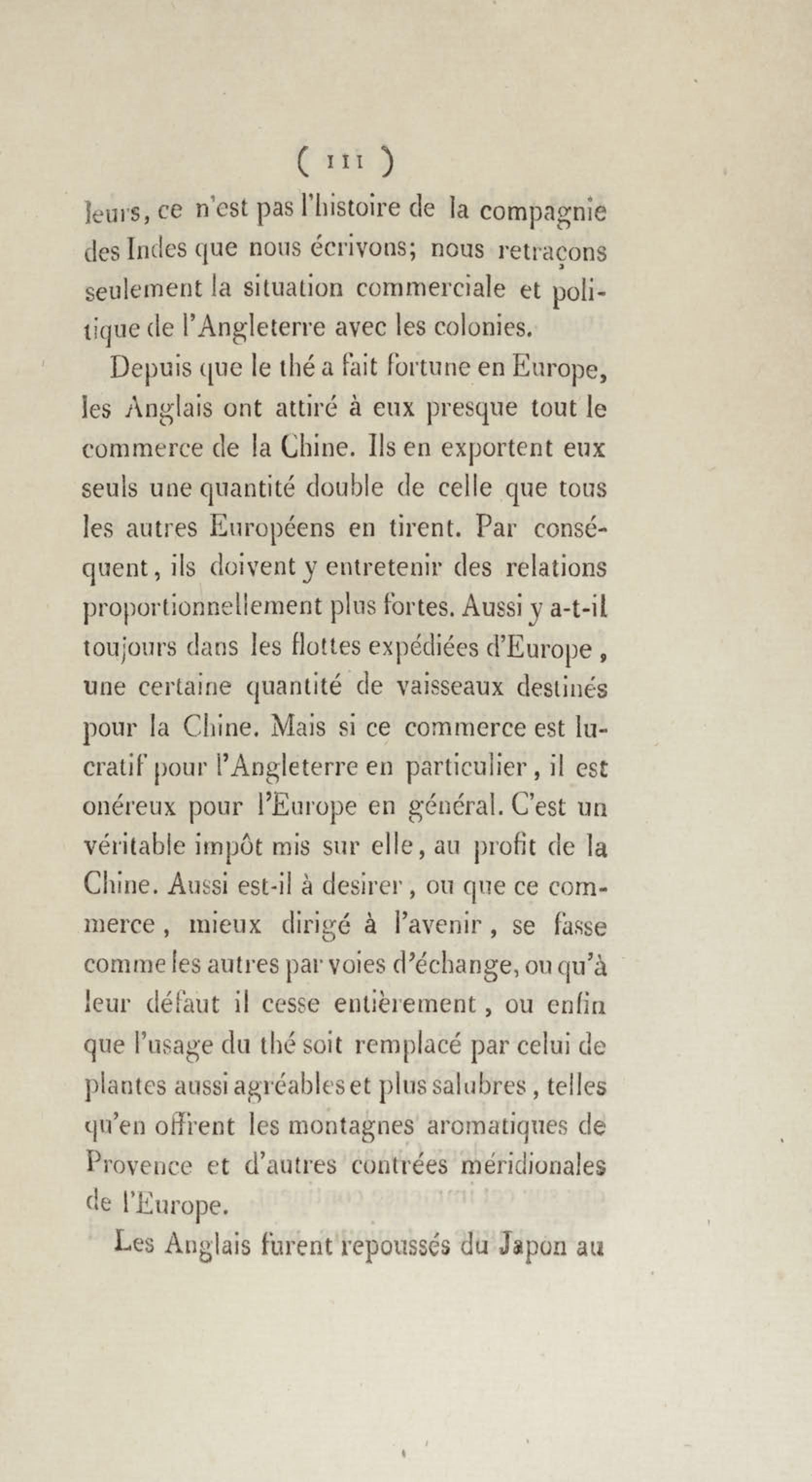 ( 111 )

leurs, ce n'est pas l'histoire de la compagnie des Indes que nous écrivons; nous retraçons seulement la situation commerciale et politique de l'Angleterre avec les colonies.

Depuis que le thé a fait fortune en Europe, les Anglais ont attiré à eux presque tout le commerce de la Chine. Ils en exportent eux seuls une quantité double de celle que tous les autres Européens en tirent. Par conséquent, ils doivent y entretenir des relations proportionnellement plus fortes. Aussi y a-t-il toujours dans les flottes expédiées d'Europe, une certaine quantité de vaisseaux destinés pour la Chine. Mais si ce commerce est lucratif pour l'Angleterre en particulier, il est onéreux pour l'Europe en général. C'est un véritable impôt mis sur elle, au profit de la Chine. Aussi est-il à desirer, ou que ce commerce, mieux dirigé à l'avenir, se fasse comme les autres par voies d'échange, ou qu'à leur défaut il cesse entièrement, ou enfin que l'usage du thé soit remplacé par celui de plantes aussi agréables et plus salubres, telles qu'en offrent les montagnes aromatiques de Provence et d'autres contrées méridionales de l'Europe.

Les Anglais furent repoussés du Japon au